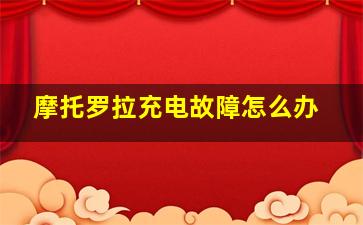 摩托罗拉充电故障怎么办